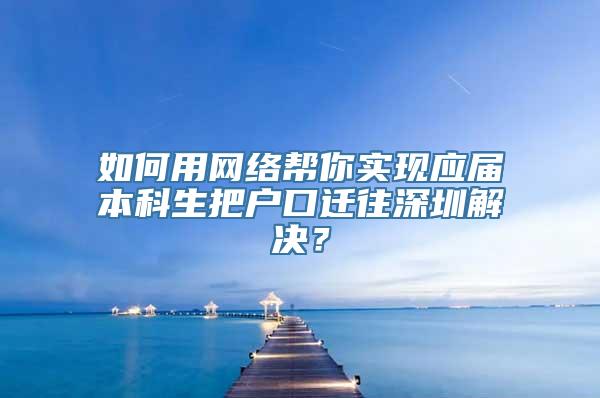 如何用网络帮你实现应届本科生把户口迁往深圳解决？